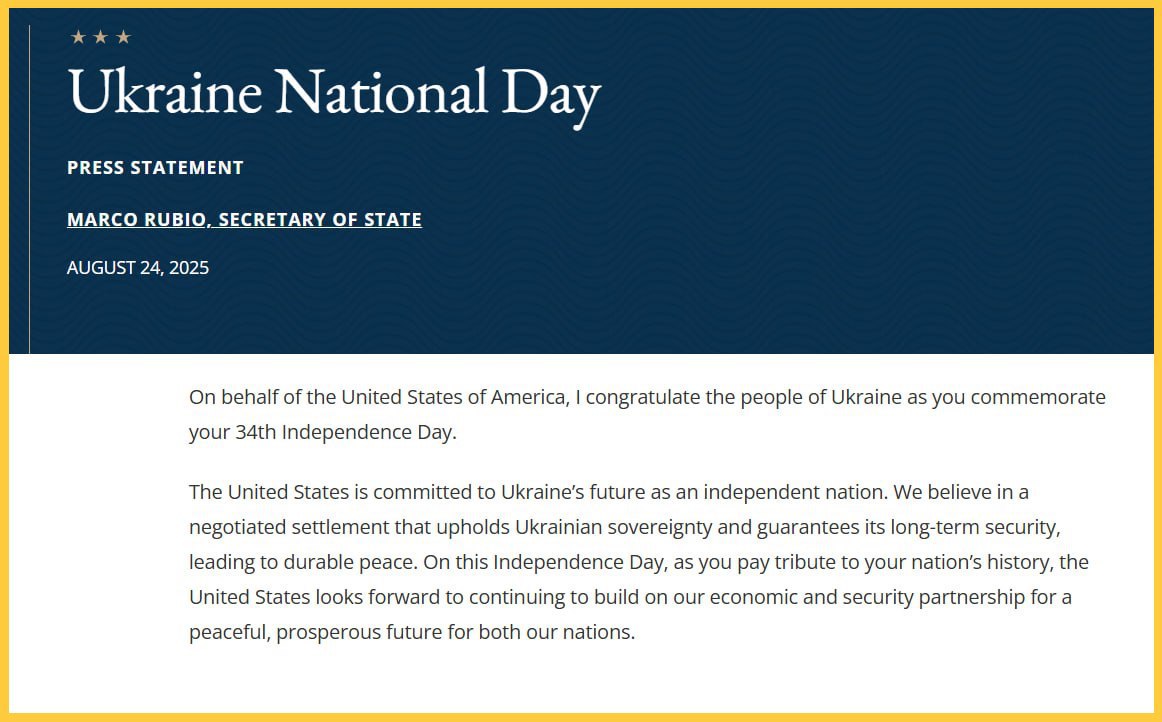 ★ ★ ★
Ukraine National Day

PRESS STATEMENT

MARCO RUBIO, SECRETARY OF STATE

AUGUST 24, 2025

On behalf of the United States of America, I congratulate the people of Ukraine as you commemorate your 34th Independence Day.

The United States is committed to Ukraine's future as an independent nation. We believe in a negotiated settlement that upholds Ukrainian sovereignty and guarantees its long-term security, leading to durable peace. On this Independence Day, as you pay tribute to your nation's history, the United States looks forward to continuing to build on our economic and security partnership for a peaceful, prosperous future for both our nations.